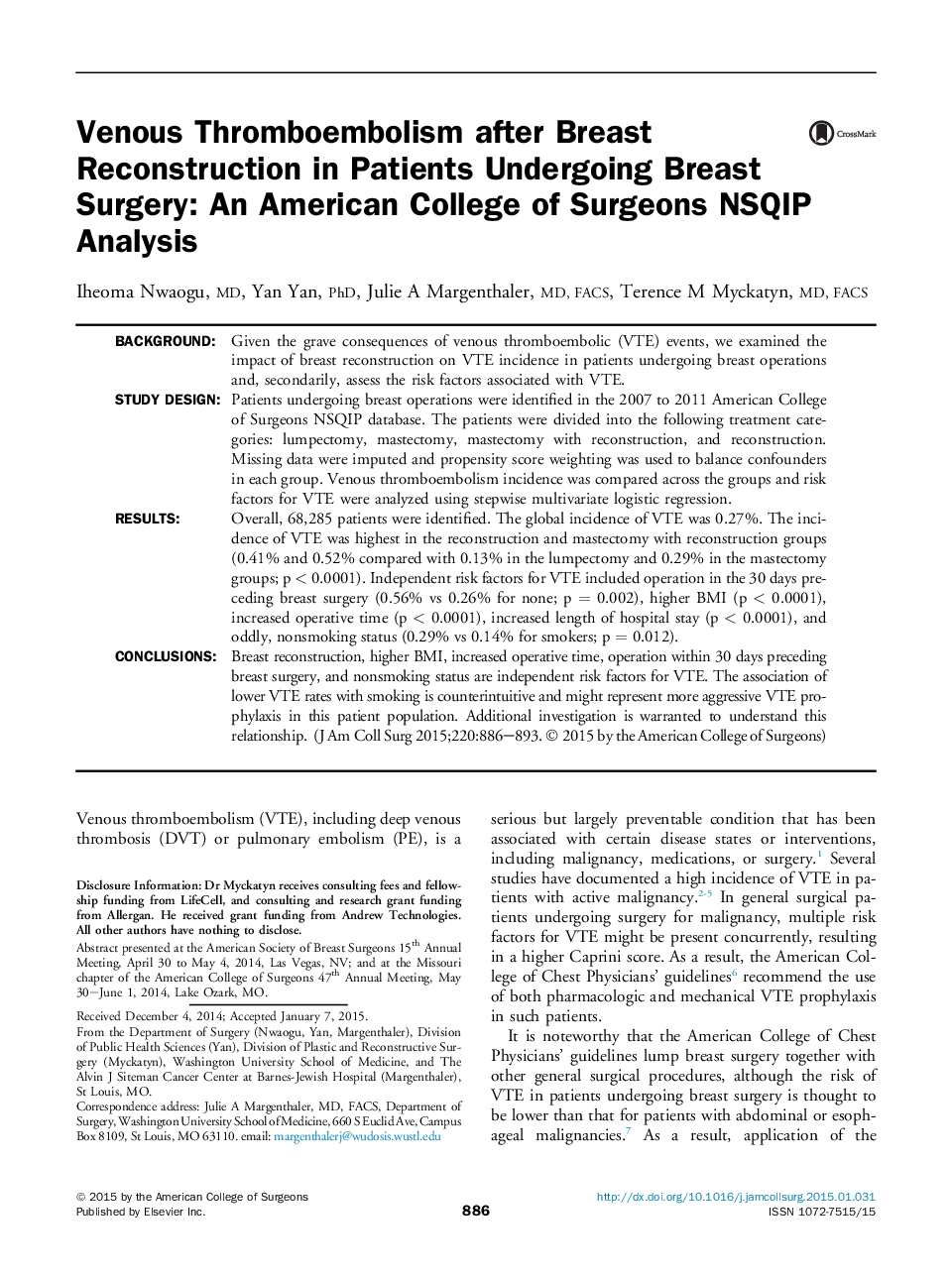 Venous Thromboembolism after Breast Reconstruction in Patients Undergoing Breast Surgery: An American College of Surgeons NSQIP Analysis

CrossMark

Iheoma Nwaogu, MD, Yan Yan, PhD, Julie A Margenthaler, MD, FACS, Terence M Myckatyn, MD, FACS

BACKGROUND: Given the grave consequences of venous thromboembolic (VTE) events, we examined the impact of breast reconstruction on VTE incidence in patients undergoing breast operations and, secondarily, assess the risk factors associated with VTE.

STUDY DESIGN: Patients undergoing breast operations were identified in the 2007 to 2011 American College of Surgeons NSQIP database. The patients were divided into the following treatment categories: lumpectomy, mastectomy, mastectomy with reconstruction, and reconstruction. Missing data were imputed and propensity score weighting was used to balance confounders in each group. Venous thromboembolism incidence was compared across the groups and risk factors for VTE were analyzed using stepwise multivariate logistic regression.

RESULTS: Overall, 68,285 patients were identified. The global incidence of VTE was 0.27%. The incidence of VTE was highest in the reconstruction and mastectomy with reconstruction groups (0.41% and 0.52% compared with 0.13% in the lumpectomy and 0.29% in the mastectomy groups; p < 0.0001). Independent risk factors for VTE included operation in the 30 days preceding breast surgery (0.56% vs 0.26% for none; p = 0.002), higher BMI (p < 0.0001), increased operative time (p < 0.0001), increased length of hospital stay (p < 0.0001), and oddly, nonsmoking status (0.29% vs 0.14% for smokers; p = 0.012).

CONCLUSIONS: Breast reconstruction, higher BMI, increased operative time, operation within 30 days preceding breast surgery, and nonsmoking status are independent risk factors for VTE. The association of lower VTE rates with smoking is counterintuitive and might represent more aggressive VTE prophylaxis in this patient population. Additional investigation is warranted to understand this relationship. (J Am Coll Surg 2015;220:886–893. © 2015 by the American College of Surgeons)

Venous thromboembolism (VTE), including deep venous thrombosis (DVT) or pulmonary embolism (PE), is a

Disclosure Information: Dr Myckatyn receives consulting fees and fellowship funding from LifeCell, and consulting and research grant funding from Allergan. He received grant funding from Andrew Technologies. All other authors have nothing to disclose.

Abstract presented at the American Society of Breast Surgeons 15$^{th}$ Annual Meeting, April 30 to May 4, 2014, Las Vegas, NV; and at the Missouri chapter of the American College of Surgeons 47$^{th}$ Annual Meeting, May 30–June 1, 2014, Lake Ozark, MO.

Received December 4, 2014; Accepted January 7, 2015.

From the Department of Surgery (Nwaogu, Yan, Margenthaler), Division of Public Health Sciences (Yan), Division of Plastic and Reconstructive Surgery (Myckatyn), Washington University School of Medicine, and The Alvin J Siteman Cancer Center at Barnes-Jewish Hospital (Margenthaler), St Louis, MO.

Correspondence address: Julie A Margenthaler, MD, FACS, Department of Surgery, Washington University School of Medicine, 660 S Euclid Ave, Campus Box 8109, St Louis, MO 63110. email: margenthalerj@wudosis.wustl.edu

serious but largely preventable condition that has been associated with certain disease states or interventions, including malignancy, medications, or surgery.$^{1}$ Several studies have documented a high incidence of VTE in patients with active malignancy.$^{2-5}$ In general surgical patients undergoing surgery for malignancy, multiple risk factors for VTE might be present concurrently, resulting in a higher Caprini score. As a result, the American College of Chest Physicians' guidelines$^{6}$ recommend the use of both pharmacologic and mechanical VTE prophylaxis in such patients.

It is noteworthy that the American College of Chest Physicians' guidelines lump breast surgery together with other general surgical procedures, although the risk of VTE in patients undergoing breast surgery is thought to be lower than that for patients with abdominal or esophageal malignancies.$^{7}$ As a result, application of the

© 2015 by the American College of Surgeons
Published by Elsevier Inc.

886

http://dx.doi.org/10.1016/j.jamcollsurg.2015.01.031
ISSN 1072-7515/15